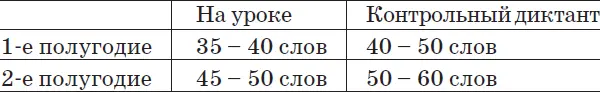 |  | На уроке | Контрольный диктант |
|---|---|---|
| 1-е полугодие | 35 – 40 слов | 40 – 50 слов |
| 2-е полугодие | 45 – 50 слов | 50 – 60 слов |